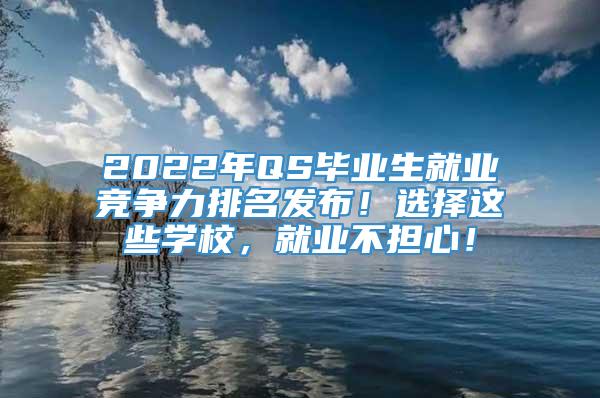 2022年QS毕业生就业竞争力排名发布！选择这些学校，就业不担心！